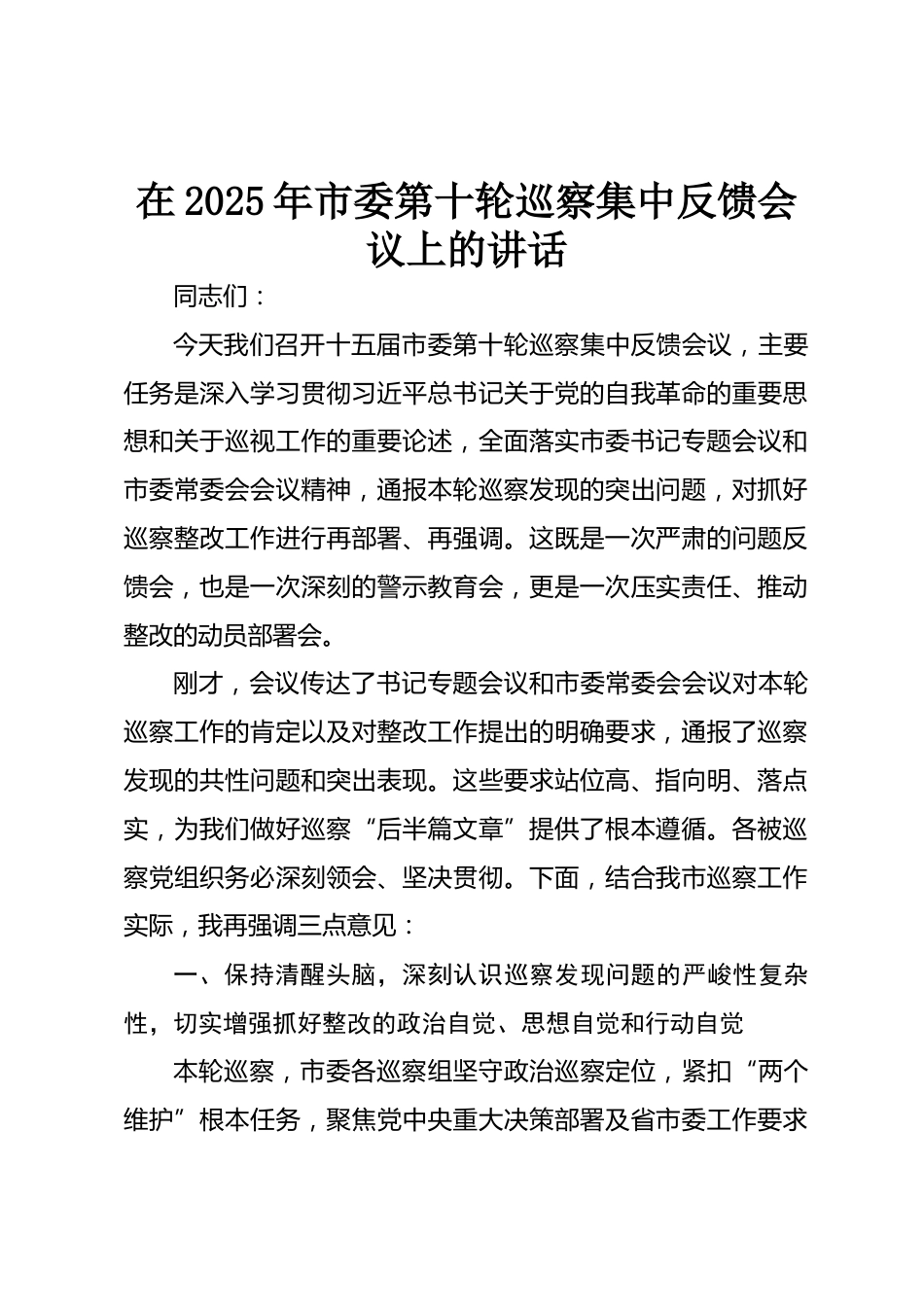 在2025年市委第十轮巡察集中反馈会议上的讲话

同志们：

今天我们召开十五届市委第十轮巡察集中反馈会议，主要任务是深入学习贯彻习近平总书记关于党的自我革命的重要思想和关于巡视工作的重要论述，全面落实市委书记专题会议和市委常委会会议精神，通报本轮巡察发现的突出问题，对抓好巡察整改工作进行再部署、再强调。这既是一次严肃的问题反馈会，也是一次深刻的警示教育会，更是一次压实责任、推动整改的动员部署会。

刚才，会议传达了书记专题会议和市委常委会会议对本轮巡察工作的肯定以及对整改工作提出的明确要求，通报了巡察发现的共性问题和突出表现。这些要求站位高、指向明、落点实，为我们做好巡察“后半篇文章”提供了根本遵循。各被巡察党组织务必深刻领会、坚决贯彻。下面，结合我市巡察工作实际，我再强调三点意见：

一、保持清醒头脑，深刻认识巡察发现问题的严峻性复杂性，切实增强抓好整改的政治自觉、思想自觉和行动自觉

本轮巡察，市委各巡察组坚守政治巡察定位，紧扣“两个维护”根本任务，聚焦党中央重大决策部署及省市委工作要求